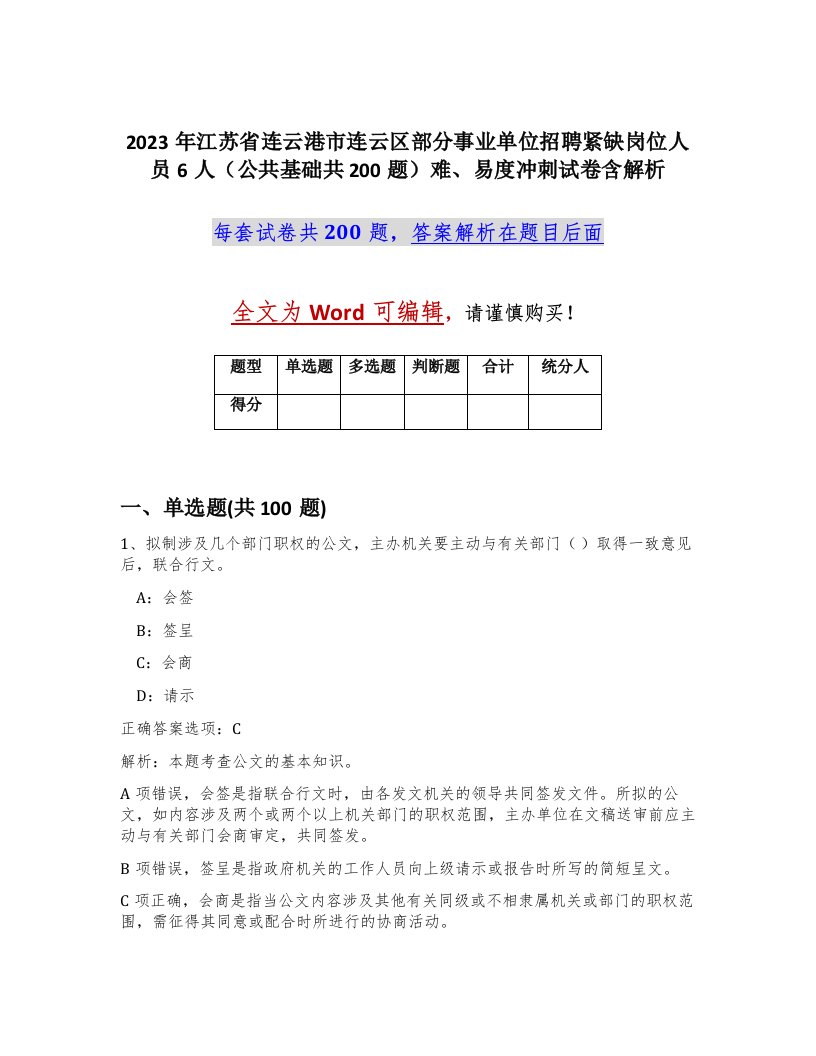 2023 年江苏省连云港市连云区部分事业单位招聘紧缺岗位人员 6 人（公共基础共 200 题）难、易度冲刺试卷含解析

每套试卷共 200 题，答案解析在题目后面

全文为 Word 可编辑，请谨慎购买！

| 题型 | 单选题 | 多选题 | 判断题 | 合计 | 统分人 |
|---|---|---|---|---|---|
| 得分 | | | | | |

一、单选题(共 100 题)

1、拟制涉及几个部门职权的公文，主办机关要主动与有关部门（ ）取得一致意见后，联合行文。

A：会签

B：签呈

C：会商

D：请示

正确答案选项：C

解析：本题考查公文的基本知识。

A 项错误，会签是指联合行文时，由各发文机关的领导共同签发文件。所拟的公文，如内容涉及两个或两个以上机关部门的职权范围，主办单位在文稿送审前应主动与有关部门会商审定，共同签发。

B 项错误，签呈是指政府机关的工作人员向上级请示或报告时所写的简短呈文。

C 项正确，会商是指当公文内容涉及其他有关同级或不相隶属机关或部门的职权范围，需征得其同意或配合时所进行的协商活动。